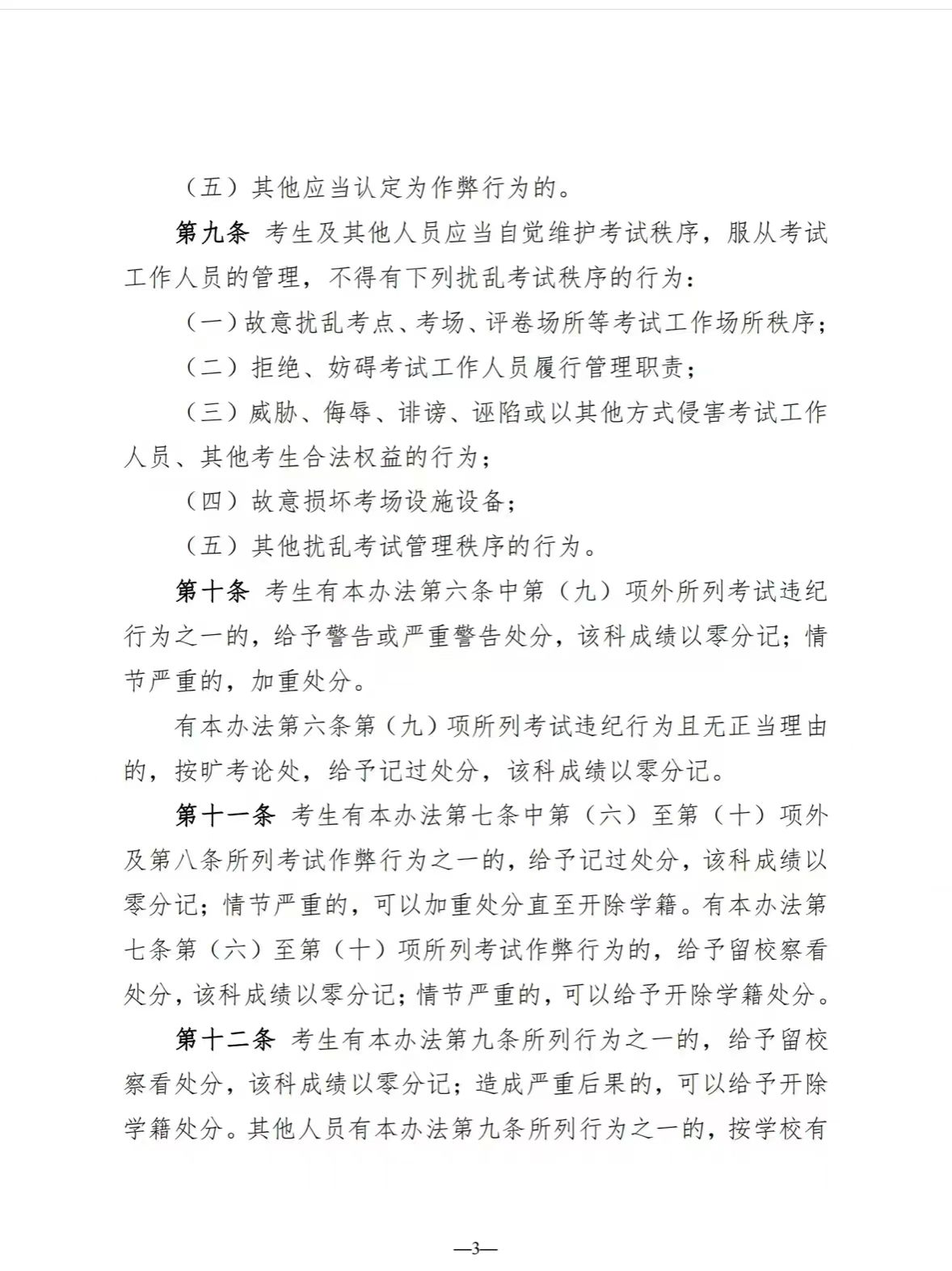 （五）其他应当认定为作弊行为的。

第九条 考生及其他人员应当自觉维护考试秩序，服从考试工作人员的管理，不得有下列扰乱考试秩序的行为：

（一）故意扰乱考点、考场、评卷场所等考试工作场所秩序；

（二）拒绝、妨碍考试工作人员履行管理职责；

（三）威胁、侮辱、诽谤、诬陷或以其他方式侵害考试工作人员、其他考生合法权益的行为；

（四）故意损坏考场设施设备；

（五）其他扰乱考试管理秩序的行为。

第十条 考生有本办法第六条中第（九）项外所列考试违纪行为之一的，给予警告或严重警告处分，该科成绩以零分记；情节严重的，加重处分。

有本办法第六条第（九）项所列考试违纪行为且无正当理由的，按旷考论处，给予记过处分，该科成绩以零分记。

第十一条 考生有本办法第七条中第（六）至第（十）项外及第八条所列考试作弊行为之一的，给予记过处分，该科成绩以零分记；情节严重的，可以加重处分直至开除学籍。有本办法第七条第（六）至第（十）项所列考试作弊行为的，给予留校察看处分，该科成绩以零分记；情节严重的，可以给予开除学籍处分。

第十二条 考生有本办法第九条所列行为之一的，给予留校察看处分，该科成绩以零分记；造成严重后果的，可以给予开除学籍处分。其他人员有本办法第九条所列行为之一的，按学校有

—3—